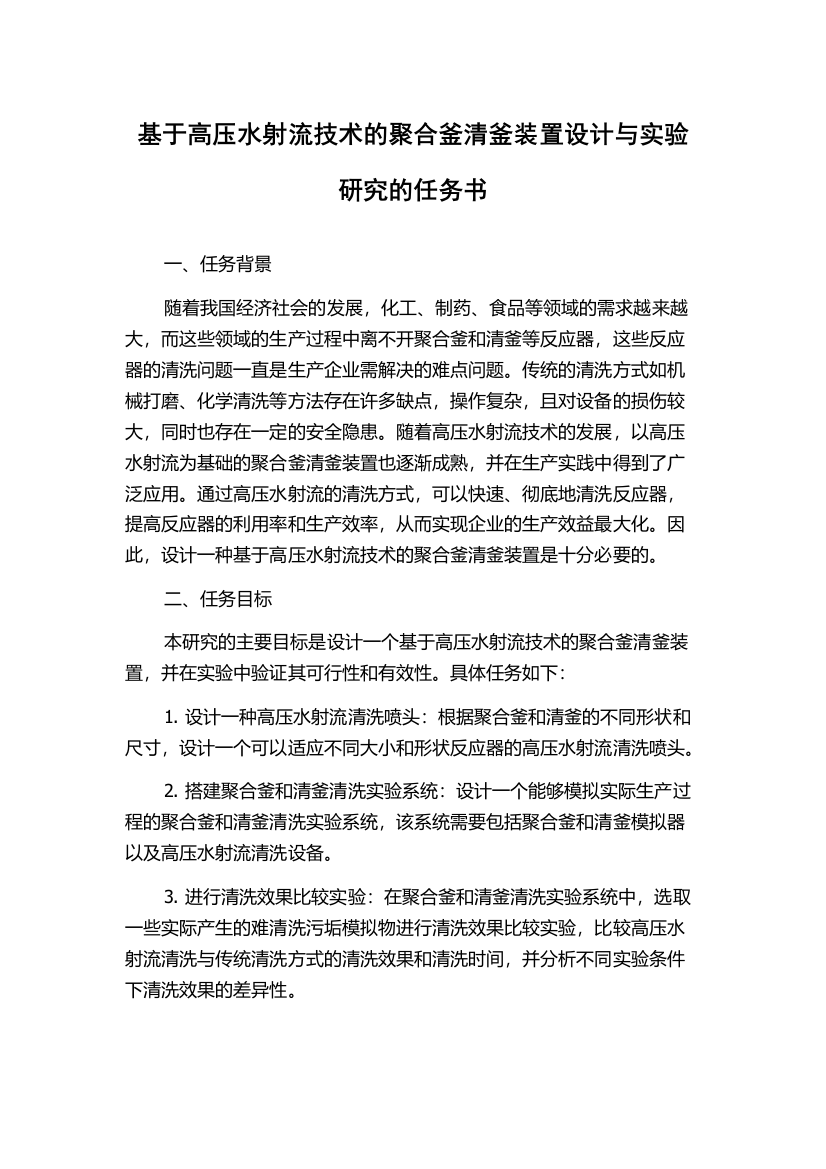 基于高压水射流技术的聚合釜清釜装置设计与实验研究的任务书

一、任务背景

随着我国经济社会的发展，化工、制药、食品等领域的需求越来越大，而这些领域的生产过程中离不开聚合釜和清釜等反应器，这些反应器的清洗问题一直是生产企业需解决的难点问题。传统的清洗方式如机械打磨、化学清洗等方法存在许多缺点，操作复杂，且对设备的损伤较大，同时也存在一定的安全隐患。随着高压水射流技术的发展，以高压水射流为基础的聚合釜清釜装置也逐渐成熟，并在生产实践中得到了广泛应用。通过高压水射流的清洗方式，可以快速、彻底地清洗反应器，提高反应器的利用率和生产效率，从而实现企业的生产效益最大化。因此，设计一种基于高压水射流技术的聚合釜清釜装置是十分必要的。

二、任务目标

本研究的主要目标是设计一个基于高压水射流技术的聚合釜清釜装置，并在实验中验证其可行性和有效性。具体任务如下：

1. 设计一种高压水射流清洗喷头：根据聚合釜和清釜的不同形状和尺寸，设计一个可以适应不同大小和形状反应器的高压水射流清洗喷头。

2. 搭建聚合釜和清釜清洗实验系统：设计一个能够模拟实际生产过程的聚合釜和清釜清洗实验系统，该系统需要包括聚合釜和清釜模拟器以及高压水射流清洗设备。

3. 进行清洗效果比较实验：在聚合釜和清釜清洗实验系统中，选取一些实际产生的难清洗污垢模拟物进行清洗效果比较实验，比较高压水射流清洗与传统清洗方式的清洗效果和清洗时间，并分析不同实验条件下清洗效果的差异性。